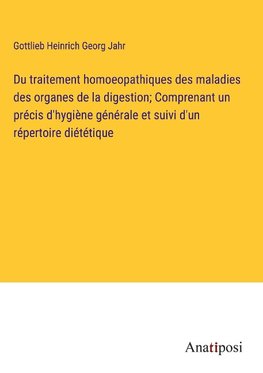 Gottlieb Heinrich Georg Jahr

Du traitement homoeopathiques des maladies des organes de la digestion; Comprenant un précis d'hygiène générale et suivi d'un répertoire diététique

Anatiposi